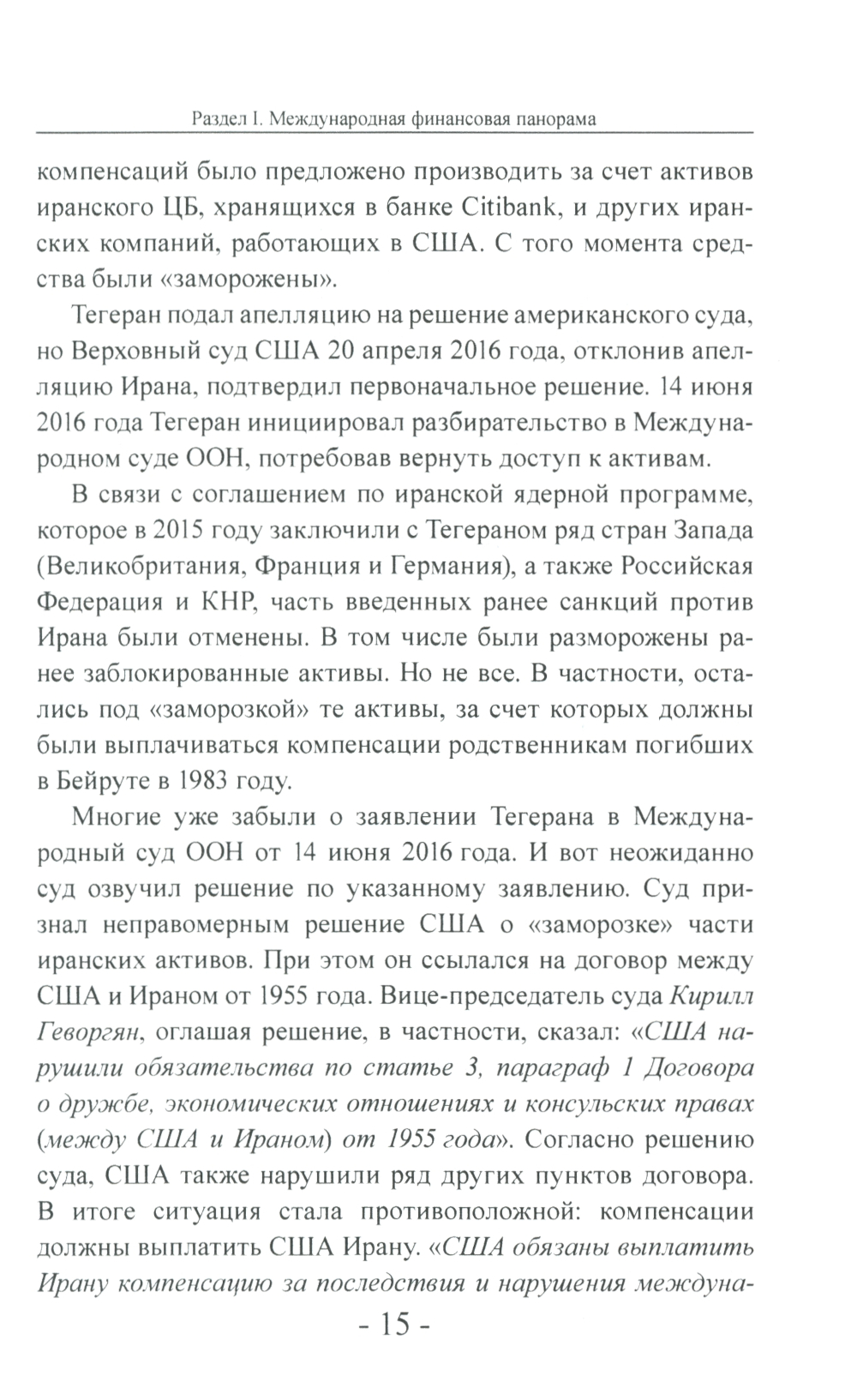 Раздел I. Международная финансовая панорама

компенсаций было предложено производить за счет активов иранского ЦБ, хранящихся в банке Citibank, и других иранских компаний, работающих в США. С того момента средства были «заморожены».

Тегеран подал апелляцию на решение американского суда, но Верховный суд США 20 апреля 2016 года, отклонив апелляцию Ирана, подтвердил первоначальное решение. 14 июня 2016 года Тегеран инициировал разбирательство в Международном суде ООН, потребовав вернуть доступ к активам.

В связи с соглашением по иранской ядерной программе, которое в 2015 году заключили с Тегераном ряд стран Запада (Великобритания, Франция и Германия), а также Российская Федерация и КНР, часть введенных ранее санкций против Ирана были отменены. В том числе были разморожены ранее заблокированные активы. Но не все. В частности, остались под «заморозкой» те активы, за счет которых должны были выплачиваться компенсации родственникам погибших в Бейруте в 1983 году.

Многие уже забыли о заявлении Тегерана в Международный суд ООН от 14 июня 2016 года. И вот неожиданно суд озвучил решение по указанному заявлению. Суд признал неправомерным решение США о «заморозке» части иранских активов. При этом он ссылался на договор между США и Ираном от 1955 года. Вице-председатель суда Кирилл Геворгян, оглашая решение, в частности, сказал: «США нарушили обязательства по статье 3, параграф 1 Договора о дружбе, экономических отношениях и консульских правах (между США и Ираном) от 1955 года». Согласно решению суда, США также нарушили ряд других пунктов договора. В итоге ситуация стала противоположной: компенсации должны выплатить США Ирану. «США обязаны выплатить Ирану компенсацию за последствия и нарушения междуна-

- 15 -